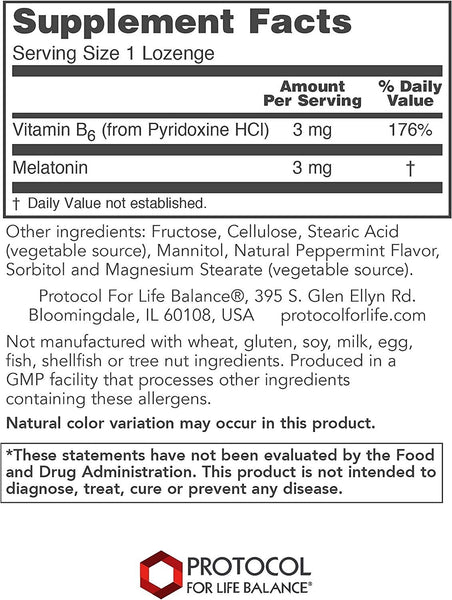 Supplement Facts

Serving Size 1 Lozenge

| | Amount Per Serving | % Daily Value |
|---|---|---|
| Vitamin $B_6$ (from Pyridoxine HCl) | 3 mg | 176% |
| Melatonin | 3 mg | † |

† Daily Value not established.

Other ingredients: Fructose, Cellulose, Stearic Acid (vegetable source), Mannitol, Natural Peppermint Flavor, Sorbitol and Magnesium Stearate (vegetable source).

Protocol For Life Balance®, 395 S. Glen Ellyn Rd. Bloomingdale, IL 60108, USA protocolforlife.com

Not manufactured with wheat, gluten, soy, milk, egg, fish, shellfish or tree nut ingredients. Produced in a GMP facility that processes other ingredients containing these allergens.

Natural color variation may occur in this product.

*These statements have not been evaluated by the Food and Drug Administration. This product is not intended to diagnose, treat, cure or prevent any disease.

PROTOCOL
FOR LIFE BALANCE®